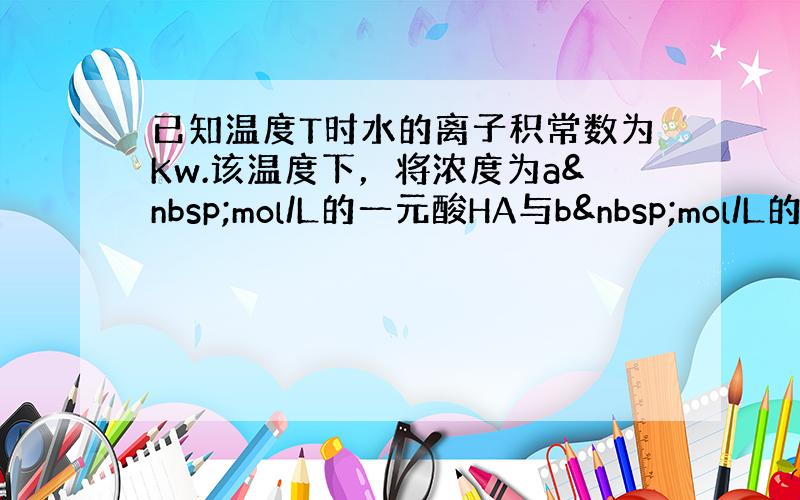 已知温度T时水的离子积常数为Kw.该温度下，将浓度为a&nbsp;mol/L的一元酸HA与b&nbsp;mol/L的